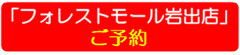 「フォレストモール岩出店」
ご予約